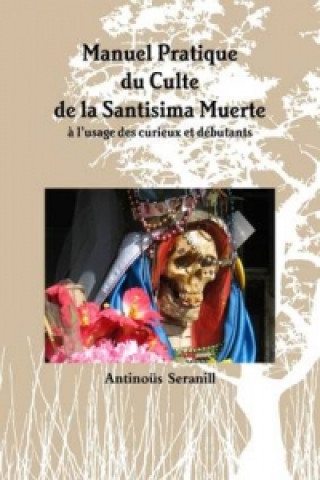 Manuel Pratique
du Culte
de la Santisima Muerte
à l'usage des curieux et débutants

Antinoüs Seranill